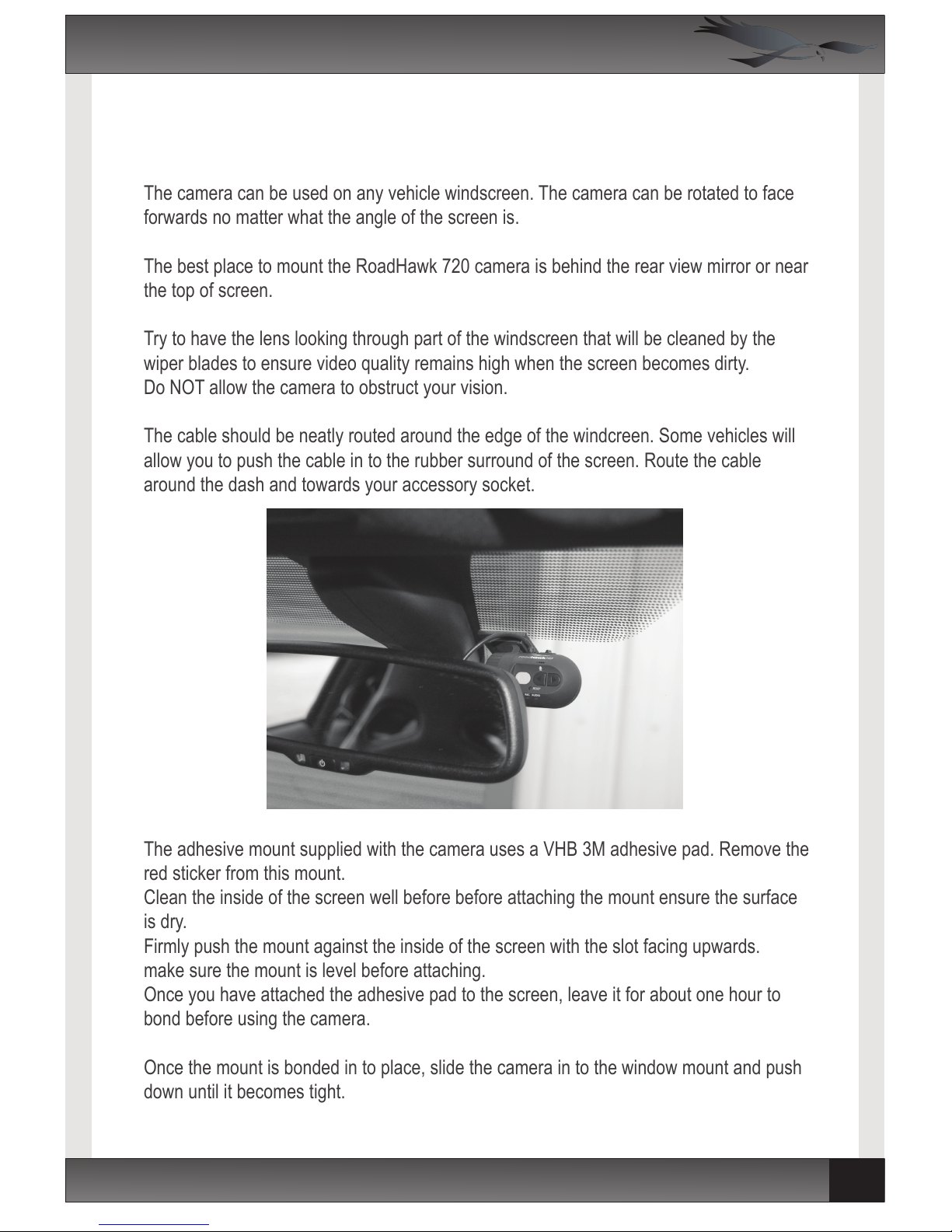 The camera can be used on any vehicle windscreen. The camera can be rotated to face forwards no matter what the angle of the screen is.

The best place to mount the RoadHawk 720 camera is behind the rear view mirror or near the top of screen.

Try to have the lens looking through part of the windscreen that will be cleaned by the wiper blades to ensure video quality remains high when the screen becomes dirty.
Do NOT allow the camera to obstruct your vision.

The cable should be neatly routed around the edge of the windcreen. Some vehicles will allow you to push the cable in to the rubber surround of the screen. Route the cable around the dash and towards your accessory socket.

RESET

The adhesive mount supplied with the camera uses a VHB 3M adhesive pad. Remove the red sticker from this mount.
Clean the inside of the screen well before before attaching the mount ensure the surface is dry.
Firmly push the mount against the inside of the screen with the slot facing upwards.
make sure the mount is level before attaching.
Once you have attached the adhesive pad to the screen, leave it for about one hour to bond before using the camera.

Once the mount is bonded in to place, slide the camera in to the window mount and push down until it becomes tight.